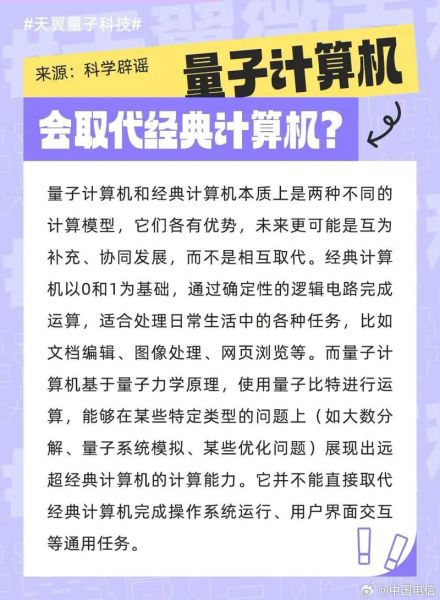 #天翼量子科技#

来源：科学辟谣

量子计算机

会取代经典计算机？

量子计算机和经典计算机本质上是两种不同的计算模型，它们各有优势，未来更可能是互为补充、协同发展，而不是相互取代。经典计算机以0和1为基础，通过确定性的逻辑电路完成运算，适合处理日常生活中的各种任务，比如文档编辑、图像处理、网页浏览等。而量子计算机基于量子力学原理，使用量子比特进行运算，能够在某些特定类型的问题上（如大数分解、量子系统模拟、某些优化问题）展现出远超经典计算机的计算能力。它并不能直接取代经典计算机完成操作系统运行、用户界面交互等通用任务。

@中国电信